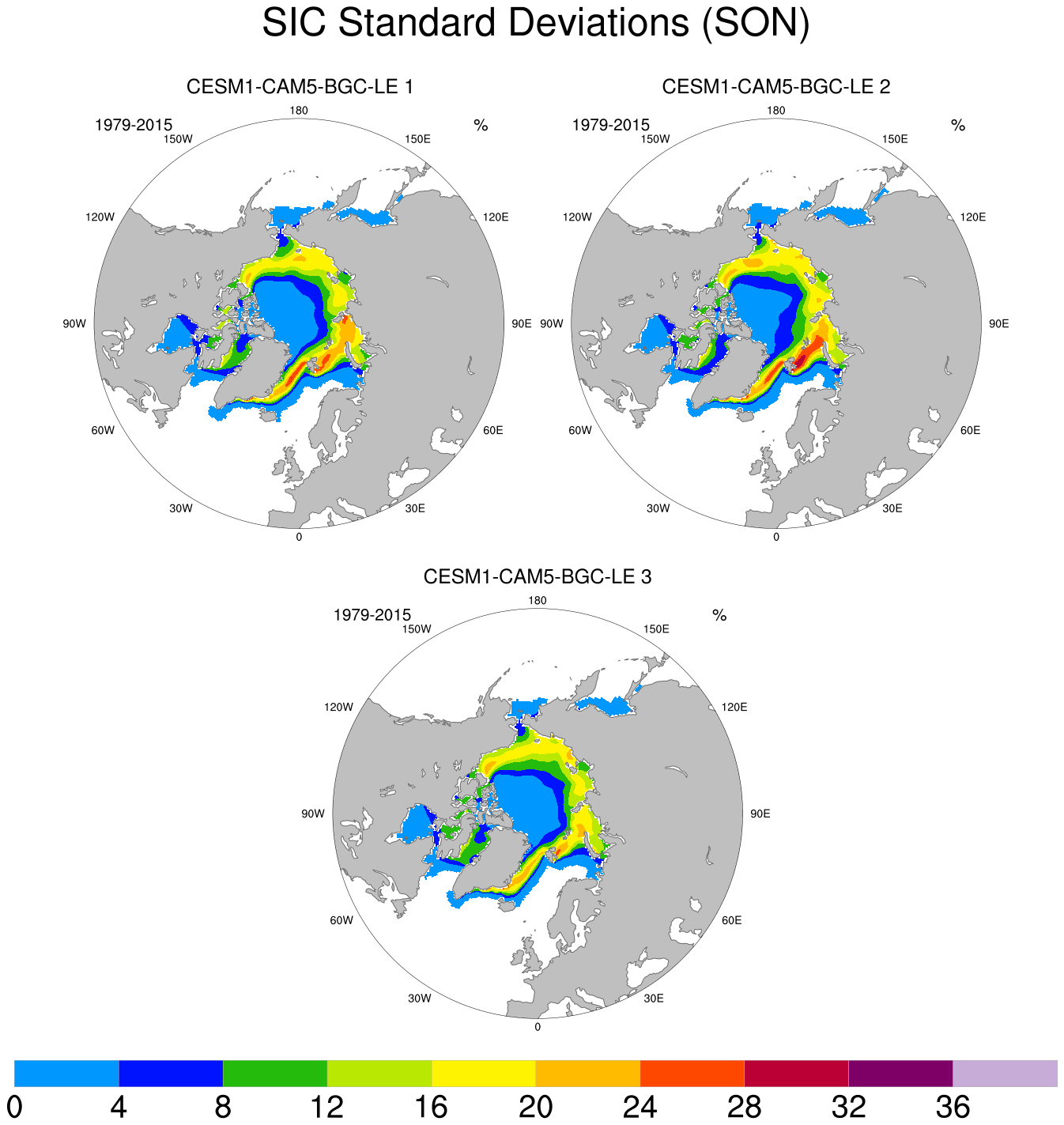 SIC Standard Deviations (SON)

CESM1-CAM5-BGC-LE 1

1979-2015

%

180
150W
150E
120W
120E
90W
90E
60W
60E
30W
30E
0

CESM1-CAM5-BGC-LE 2

1979-2015

%

180
150W
150E
120W
120E
90W
90E
60W
60E
30W
30E
0

CESM1-CAM5-BGC-LE 3

1979-2015

%

180
150W
150E
120W
120E
90W
90E
60W
60E
30W
30E
0

0 4 8 12 16 20 24 28 32 36